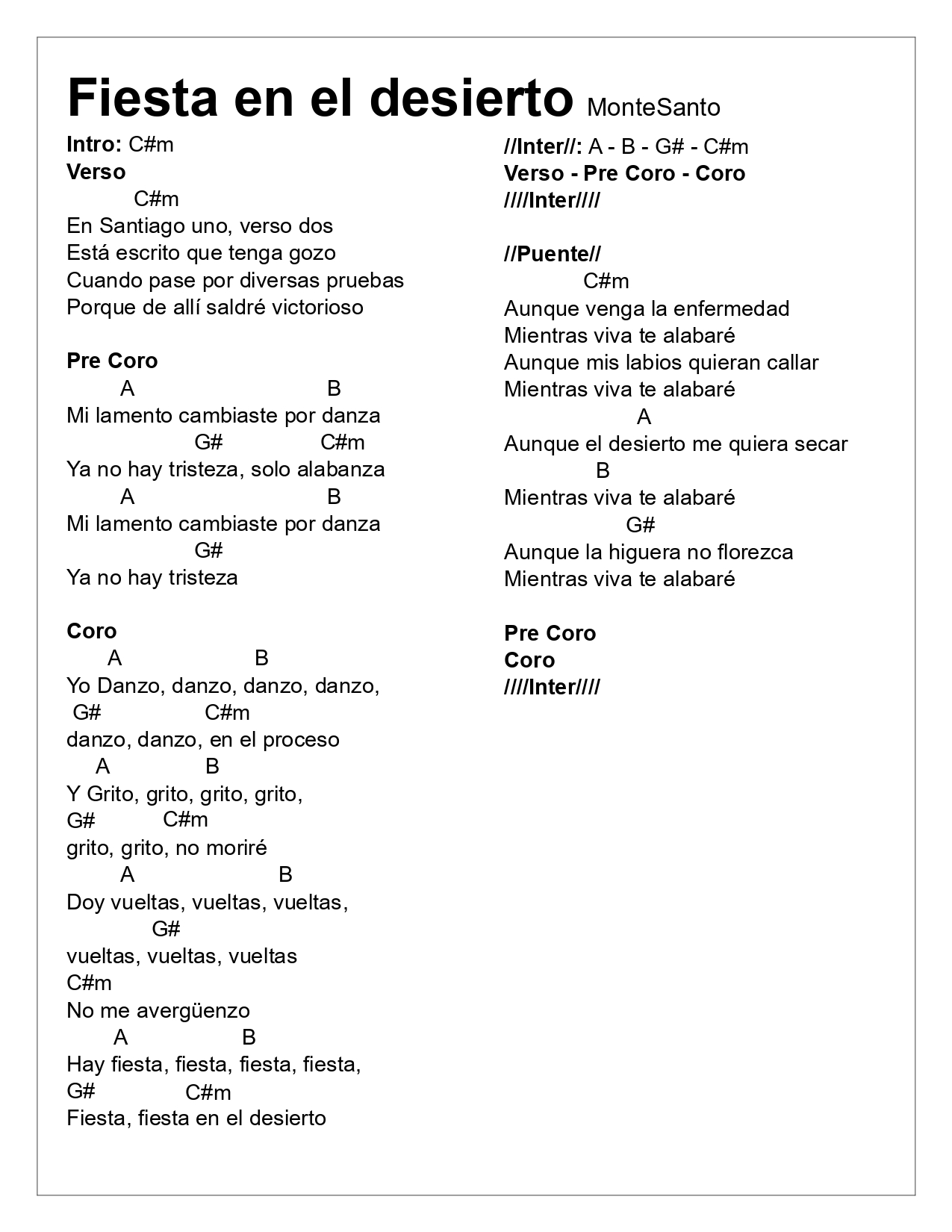 Fiesta en el desierto MonteSanto

Intro: C#m
Verso
C#m
En Santiago uno, verso dos
Está escrito que tenga gozo
Cuando pase por diversas pruebas
Porque de allí saldré victorioso

Pre Coro
A B
Mi lamento cambiaste por danza
G# C#m
Ya no hay tristeza, solo alabanza
A B
Mi lamento cambiaste por danza
G#
Ya no hay tristeza

Coro
A B
Yo Danzo, danzo, danzo, danzo,
G# C#m
danzo, danzo, en el proceso
A B
Y Grito, grito, grito, grito,
G# C#m
grito, grito, no moriré
A B
Doy vueltas, vueltas, vueltas,
G#
vueltas, vueltas, vueltas
C#m
No me avergüenzo
A B
Hay fiesta, fiesta, fiesta, fiesta,
G# C#m
Fiesta, fiesta en el desierto

//Inter//: A - B - G# - C#m
Verso - Pre Coro - Coro
////Inter////

//Puente//
C#m
Aunque venga la enfermedad
Mientras viva te alabaré
Aunque mis labios quieran callar
Mientras viva te alabaré
A
Aunque el desierto me quiera secar
B
Mientras viva te alabaré
G#
Aunque la higuera no florezca
Mientras viva te alabaré

Pre Coro
Coro
////Inter////